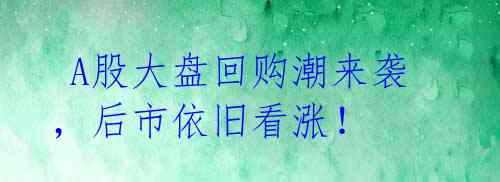 A股大盘回购潮来袭，后市依旧看涨！